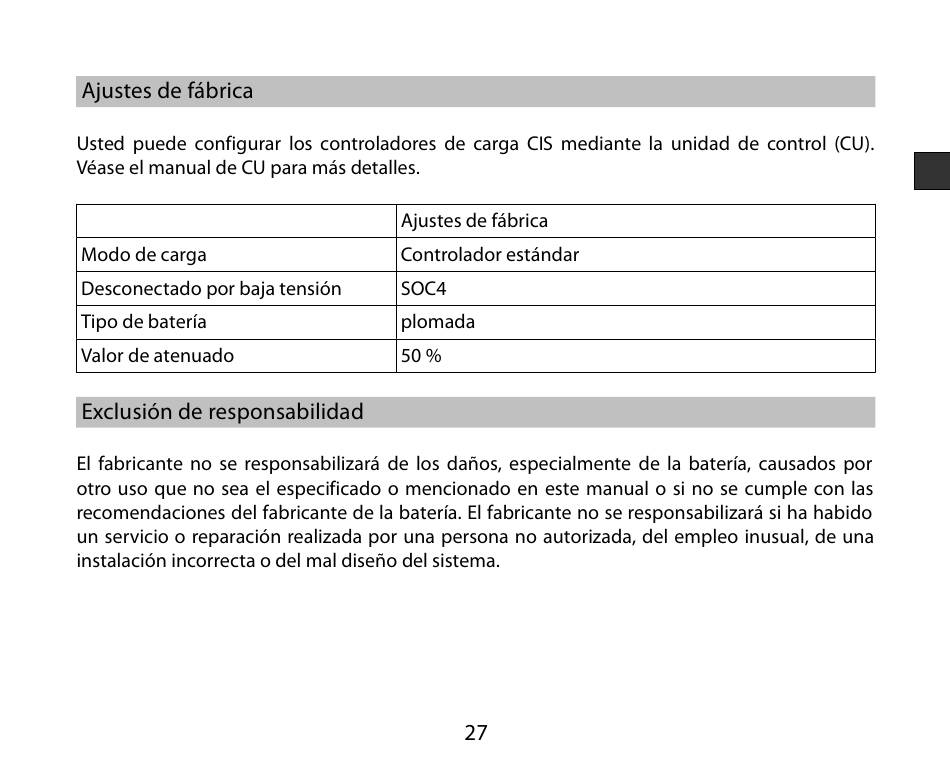 Ajustes de fábrica

Usted puede configurar los controladores de carga CIS mediante la unidad de control (CU). Véase el manual de CU para más detalles.

| | Ajustes de fábrica |
|---|---|
| Modo de carga | Controlador estándar |
| Desconectado por baja tensión | SOC4 |
| Tipo de batería | plomada |
| Valor de atenuado | 50 % |

Exclusión de responsabilidad

El fabricante no se responsabilizará de los daños, especialmente de la batería, causados por otro uso que no sea el especificado o mencionado en este manual o si no se cumple con las recomendaciones del fabricante de la batería. El fabricante no se responsabilizará si ha habido un servicio o reparación realizada por una persona no autorizada, del empleo inusual, de una instalación incorrecta o del mal diseño del sistema.

27